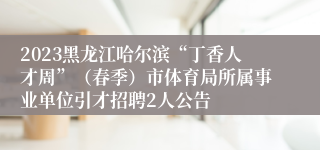 2023黑龙江哈尔滨“丁香人才周”（春季）市体育局所属事业单位引才招聘2人公告